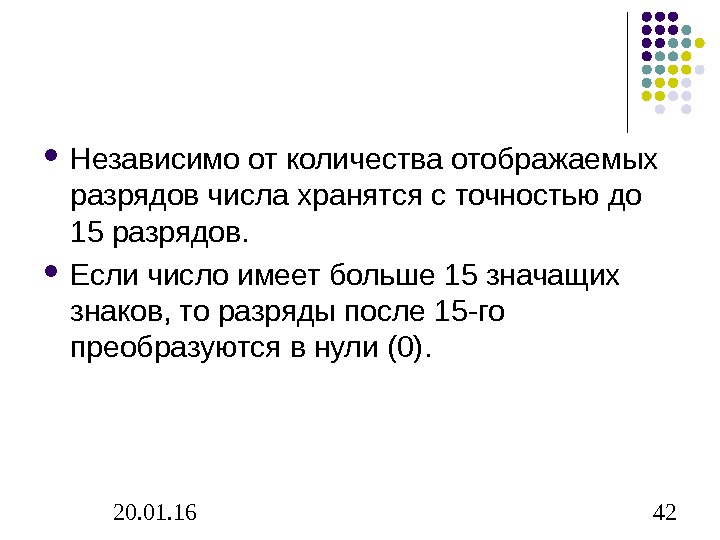 • Независимо от количества отображаемых разрядов числа хранятся с точностью до 15 разрядов.

• Если число имеет больше 15 значащих знаков, то разряды после 15-го преобразуются в нули (0).

20.01.16

42